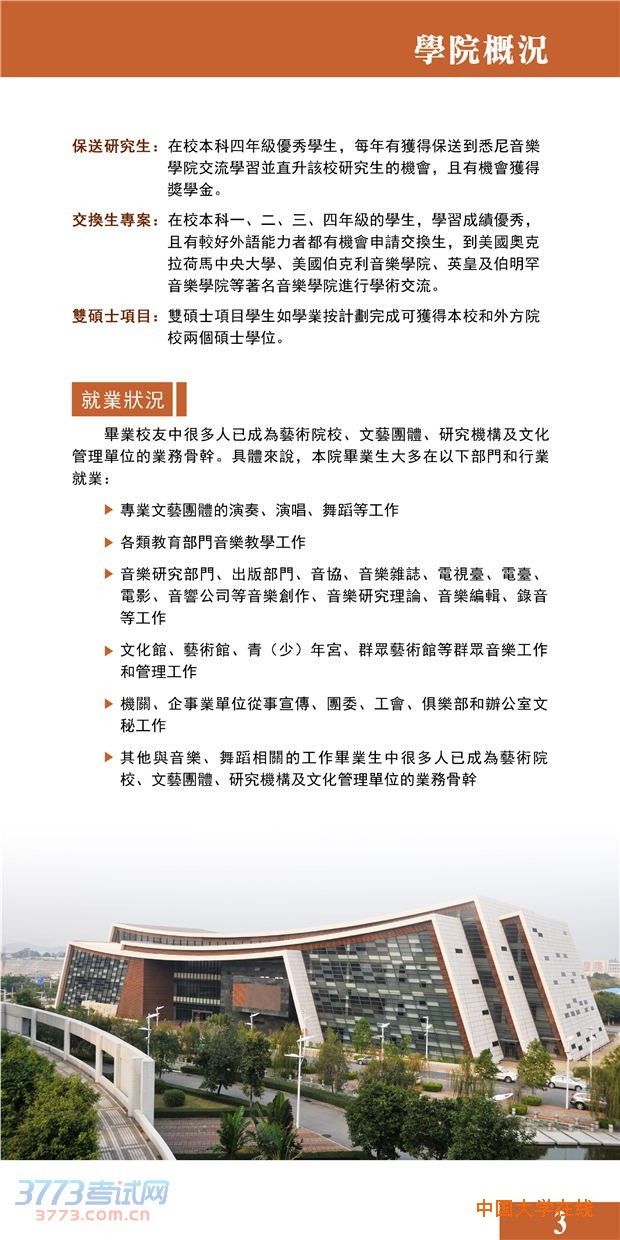 學院概況

保送研究生：在校本科四年級優秀學生，每年有獲得保送到悉尼音樂學院交流學習並直升該校研究生的機會，且有機會獲得獎學金。

交換生專案：在校本科一、二、三、四年級的學生，學習成績優秀，且有較好外語能力者都有機會申請交換生，到美國奧克拉荷馬中央大學、美國伯克利音樂學院、英皇及伯明罕音樂學院等著名音樂學院進行學術交流。

雙碩士項目：雙碩士項目學生如學業按計劃完成可獲得本校和外方院校兩個碩士學位。

就業狀況

畢業校友中很多人已成為藝術院校、文藝團體、研究機構及文化管理單位的業務骨幹。具體來說，本院畢業生大多在以下部門和行業就業：

▶ 專業文藝團體的演奏、演唱、舞蹈等工作

▶ 各類教育部門音樂教學工作

▶ 音樂研究部門、出版部門、音協、音樂雜誌、電視臺、電臺、電影、音響公司等音樂創作、音樂研究理論、音樂編輯、錄音等工作

▶ 文化館、藝術館、青（少）年宮、群眾藝術館等群眾音樂工作和管理工作

▶ 機關、企事業單位從事宣傳、團委、工會、俱樂部和辦公室文秘工作

▶ 其他與音樂、舞蹈相關的工作畢業生中很多人已成為藝術院校、文藝團體、研究機構及文化管理單位的業務骨幹

3773考试网
3773.com.cn
中国大学在线
3